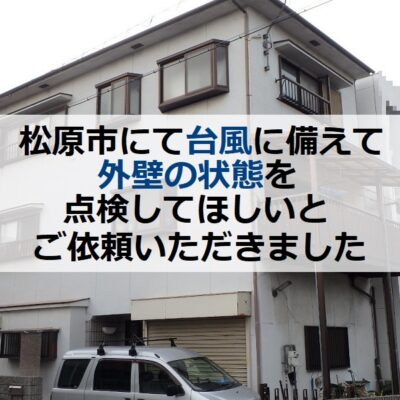 松原市にて台風に備えて
外壁の状態を
点検してほしいと
ご依頼いただきました